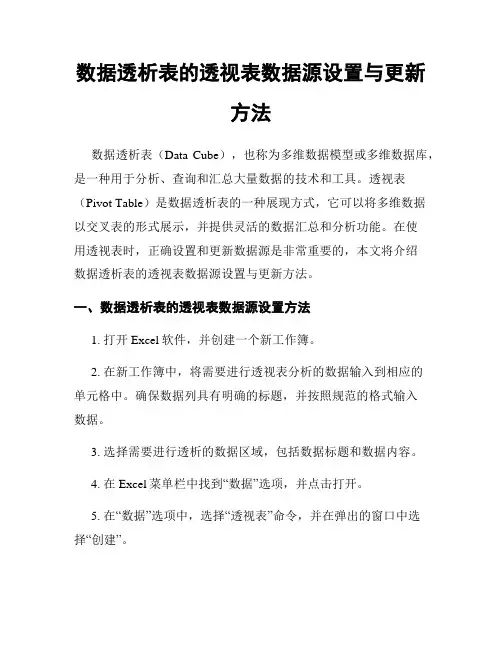 数据透析表的透视表数据源设置与更新方法

数据透析表（Data Cube），也称为多维数据模型或多维数据库，是一种用于分析、查询和汇总大量数据的技术和工具。透视表（Pivot Table）是数据透析表的一种展现方式，它可以将多维数据以交叉表的形式展示，并提供灵活的数据汇总和分析功能。在使用透视表时，正确设置和更新数据源是非常重要的，本文将介绍数据透析表的透视表数据源设置与更新方法。

一、数据透析表的透视表数据源设置方法

1. 打开 Excel 软件，并创建一个新工作簿。

2. 在新工作簿中，将需要进行透视表分析的数据输入到相应的单元格中。确保数据列具有明确的标题，并按照规范的格式输入数据。

3. 选择需要进行透析的数据区域，包括数据标题和数据内容。

4. 在 Excel 菜单栏中找到“数据”选项，并点击打开。

5. 在“数据”选项中，选择“透视表”命令，并在弹出的窗口中选择“创建”。